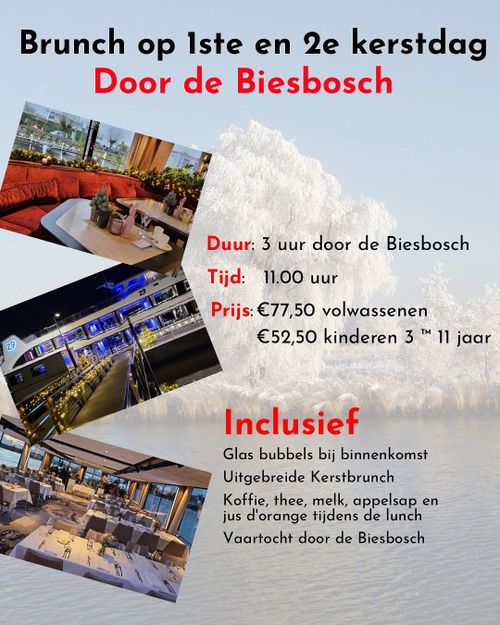 Brunch op 1ste en 2e kerstdag
Door de Biesbosch

Duur: 3 uur door de Biesbosch
Tijd: 11.00 uur
Prijs: €77,50 volwassenen
€52,50 kinderen 3 ™ 11 jaar

Inclusief
Glas bubbels bij binnenkomst
Uitgebreide Kerstbrunch
Koffie, thee, melk, appelsap en jus d'orange tijdens de lunch
Vaartocht door de Biesbosch